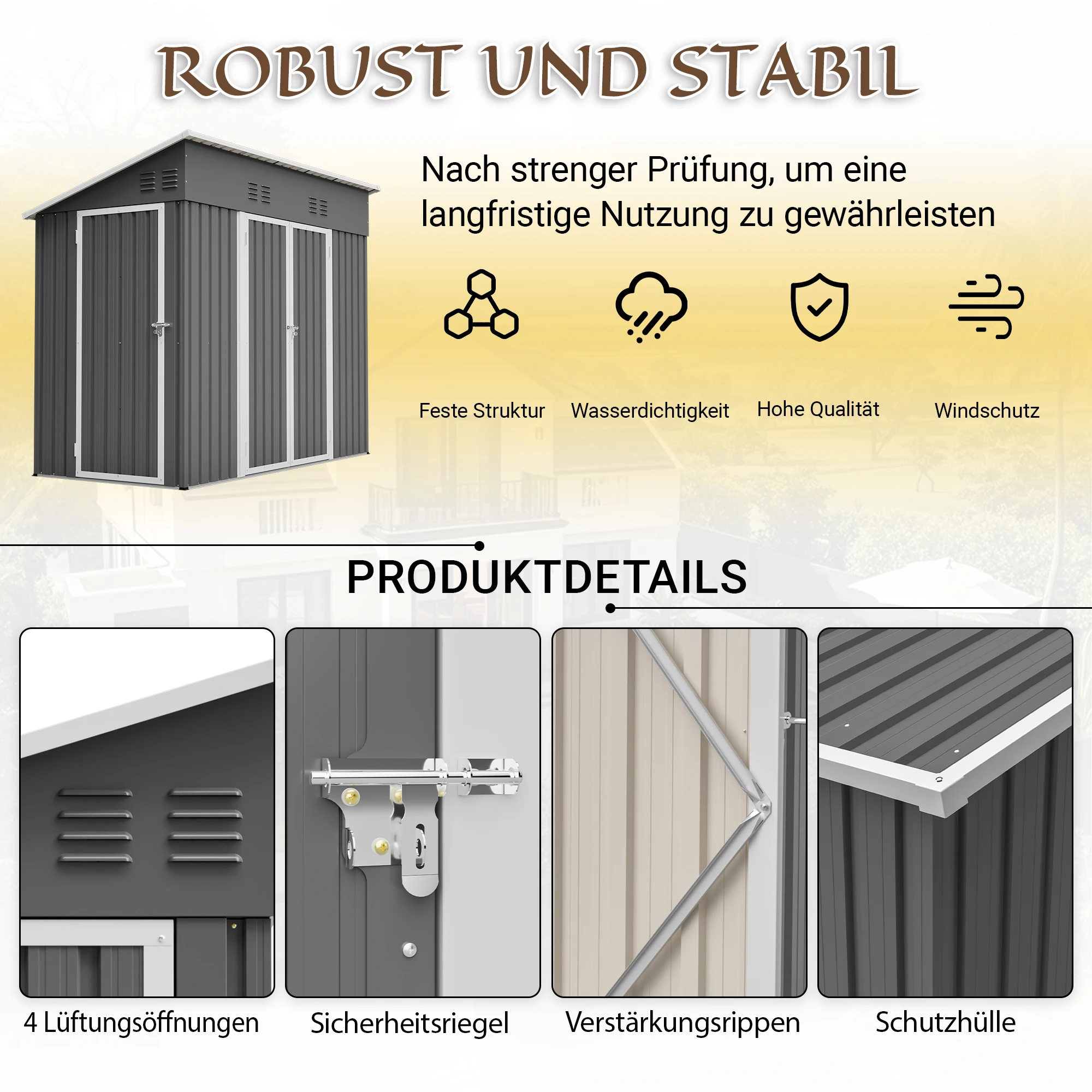 ROBUST UND STABIL

Nach strenger Prüfung, um eine langfristige Nutzung zu gewährleisten

Feste Struktur

Wasserdichtigkeit

Hohe Qualität

Windschutz

PRODUKTDETAILS

4 Lüftungsöffnungen

Sicherheitsriegel

Verstärkungsrippen

Schutzhülle